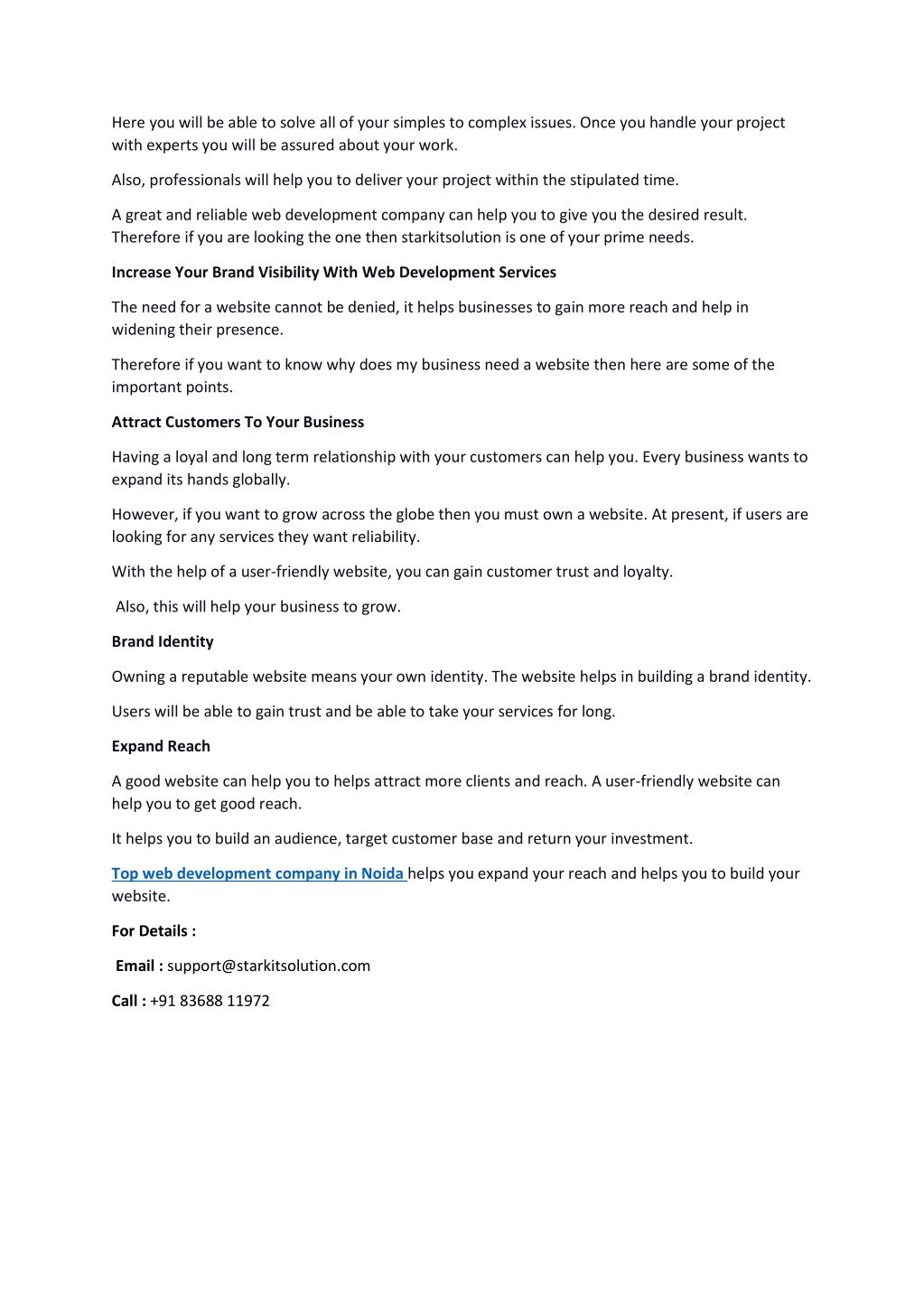 Here you will be able to solve all of your simples to complex issues. Once you handle your project with experts you will be assured about your work.

Also, professionals will help you to deliver your project within the stipulated time.

A great and reliable web development company can help you to give you the desired result. Therefore if you are looking the one then starkitsolution is one of your prime needs.

Increase Your Brand Visibility With Web Development Services

The need for a website cannot be denied, it helps businesses to gain more reach and help in widening their presence.

Therefore if you want to know why does my business need a website then here are some of the important points.

Attract Customers To Your Business

Having a loyal and long term relationship with your customers can help you. Every business wants to expand its hands globally.

However, if you want to grow across the globe then you must own a website. At present, if users are looking for any services they want reliability.

With the help of a user-friendly website, you can gain customer trust and loyalty.

Also, this will help your business to grow.

Brand Identity

Owning a reputable website means your own identity. The website helps in building a brand identity.

Users will be able to gain trust and be able to take your services for long.

Expand Reach

A good website can help you to helps attract more clients and reach. A user-friendly website can help you to get good reach.

It helps you to build an audience, target customer base and return your investment.

Top web development company in Noida helps you expand your reach and helps you to build your website.

For Details :

Email : support@starkitsolution.com

Call : +91 83688 11972